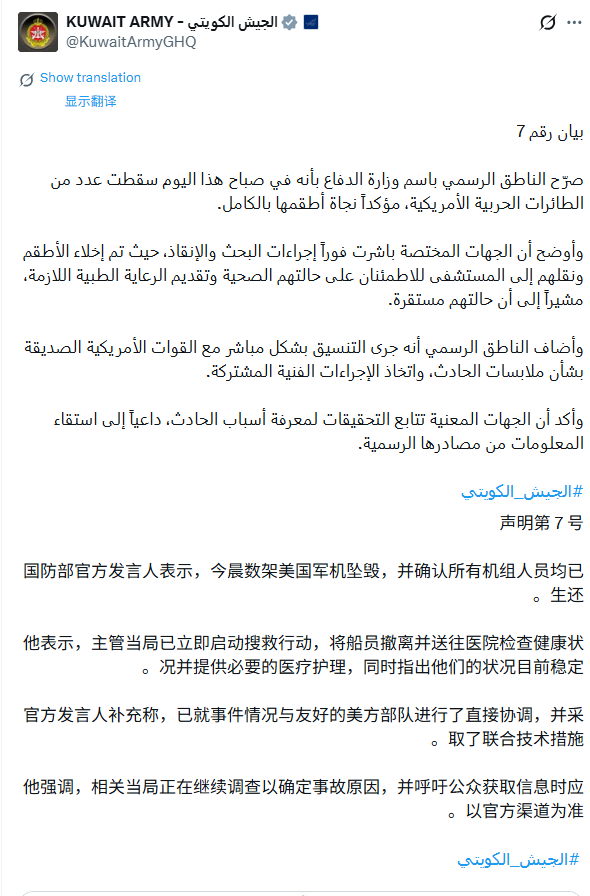 KUWAIT ARMY - الجيش الكويتي
@KuwaitArmyGHQ

Show translation
显示翻译

بيان رقم 7

صرّح الناطق الرسمي باسم وزارة الدفاع بأنه في صباح هذا اليوم سقطت عدد من الطائرات الحربية الأمريكية، مؤكداً نجاة أطقمها بالكامل.

وأوضح أن الجهات المختصة باشرت فوراً إجراءات البحث والإنقاذ، حيث تم إخلاء الأطقم ونقلهم إلى المستشفى للاطمئنان على حالتهم الصحية وتقديم الرعاية الطبية اللازمة، مشيراً إلى أن حالتهم مستقرة.

وأضاف الناطق الرسمي أنه جرى التنسيق بشكل مباشر مع القوات الأمريكية الصديقة بشأن ملابسات الحادث، واتخاذ الإجراءات الفنية المشتركة.

وأكد أن الجهات المعنية تتابع التحقيقات لمعرفة أسباب الحادث، داعياً إلى استقاء المعلومات من مصادرها الرسمية.

#الجيش_الكويتي

声明第 7 号

国防部官方发言人表示，今晨数架美国军机坠毁，并确认所有机组人员均已生还。

他表示，主管当局已立即启动搜救行动，将船员撤离并送往医院检查健康状况并提供必要的医疗护理，同时指出他们的状况目前稳定。

官方发言人补充称，已就事件情况与友好的美方部队进行了直接协调，并采取了联合技术措施。

他强调，相关当局正在继续调查以确定事故原因，并呼吁公众获取信息时应以官方渠道为准。

#الجيش_الكويتي